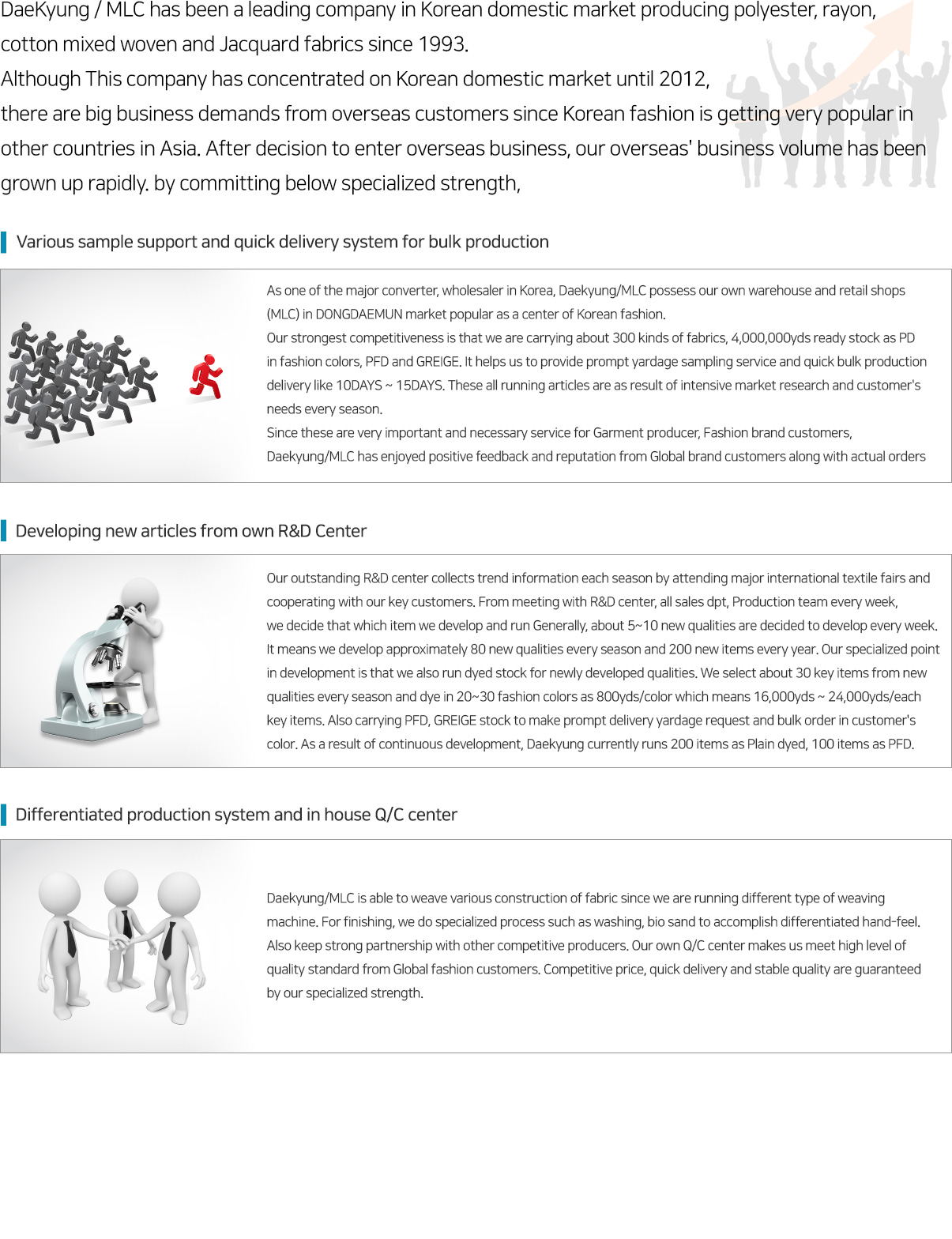 DaeKyung / MLC has been a leading company in Korean domestic market producing polyester, rayon, cotton mixed woven and Jacquard fabrics since 1993.
Although This company has concentrated on Korean domestic market until 2012,
there are big business demands from overseas customers since Korean fashion is getting very popular in other countries in Asia. After decision to enter overseas business, our overseas' business volume has been grown up rapidly. by committing below specialized strength,

Various sample support and quick delivery system for bulk production

As one of the major converter, wholesaler in Korea, Daekyung/MLC possess our own warehouse and retail shops (MLC) in DONGDAEMUN market popular as a center of Korean fashion.
Our strongest competitiveness is that we are carrying about 300 kinds of fabrics, 4,000,000yds ready stock as PD in fashion colors, PFD and GREIGE. It helps us to provide prompt yardage sampling service and quick bulk production delivery like 10DAYS ~ 15DAYS. These all running articles are as result of intensive market research and customer's needs every season.
Since these are very important and necessary service for Garment producer, Fashion brand customers, Daekyung/MLC has enjoyed positive feedback and reputation from Global brand customers along with actual orders

Developing new articles from own R&D Center

Our outstanding R&D center collects trend information each season by attending major international textile fairs and cooperating with our key customers. From meeting with R&D center, all sales dpt, Production team every week, we decide that which item we develop and run Generally, about 5~10 new qualities are decided to develop every week. It means we develop approximately 80 new qualities every season and 200 new items every year. Our specialized point in development is that we also run dyed stock for newly developed qualities. We select about 30 key items from new qualities every season and dye in 20~30 fashion colors as 800yds/color which means 16,000yds ~ 24,000yds/each key items. Also carrying PFD, GREIGE stock to make prompt delivery yardage request and bulk order in customer's color. As a result of continuous development, Daekyung currently runs 200 items as Plain dyed, 100 items as PFD.

Differentiated production system and in house Q/C center

Daekyung/MLC is able to weave various construction of fabric since we are running different type of weaving machine. For finishing, we do specialized process such as washing, bio sand to accomplish differentiated hand-feel. Also keep strong partnership with other competitive producers. Our own Q/C center makes us meet high level of quality standard from Global fashion customers. Competitive price, quick delivery and stable quality are guaranteed by our specialized strength.